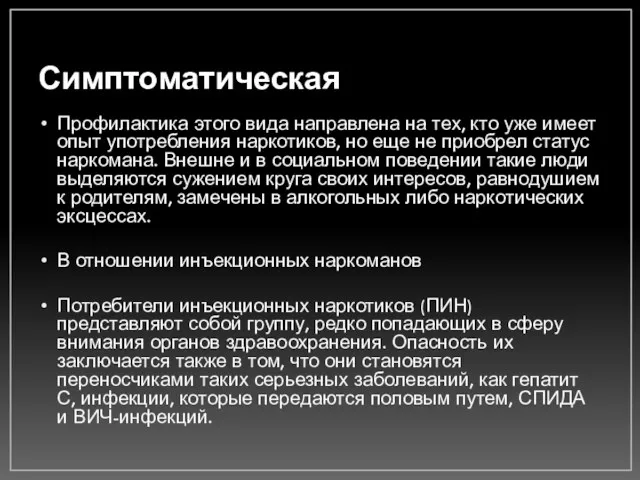 Симптоматическая

• Профилактика этого вида направлена на тех, кто уже имеет опыт употребления наркотиков, но еще не приобрел статус наркомана. Внешне и в социальном поведении такие люди выделяются сужением круга своих интересов, равнодушием к родителям, замечены в алкогольных либо наркотических эксцессах.

• В отношении инъекционных наркоманов

• Потребители инъекционных наркотиков (ПИН) представляют собой группу, редко попадающих в сферу внимания органов здравоохранения. Опасность их заключается также в том, что они становятся переносчиками таких серьезных заболеваний, как гепатит С, инфекции, которые передаются половым путем, СПИДА и ВИЧ-инфекций.